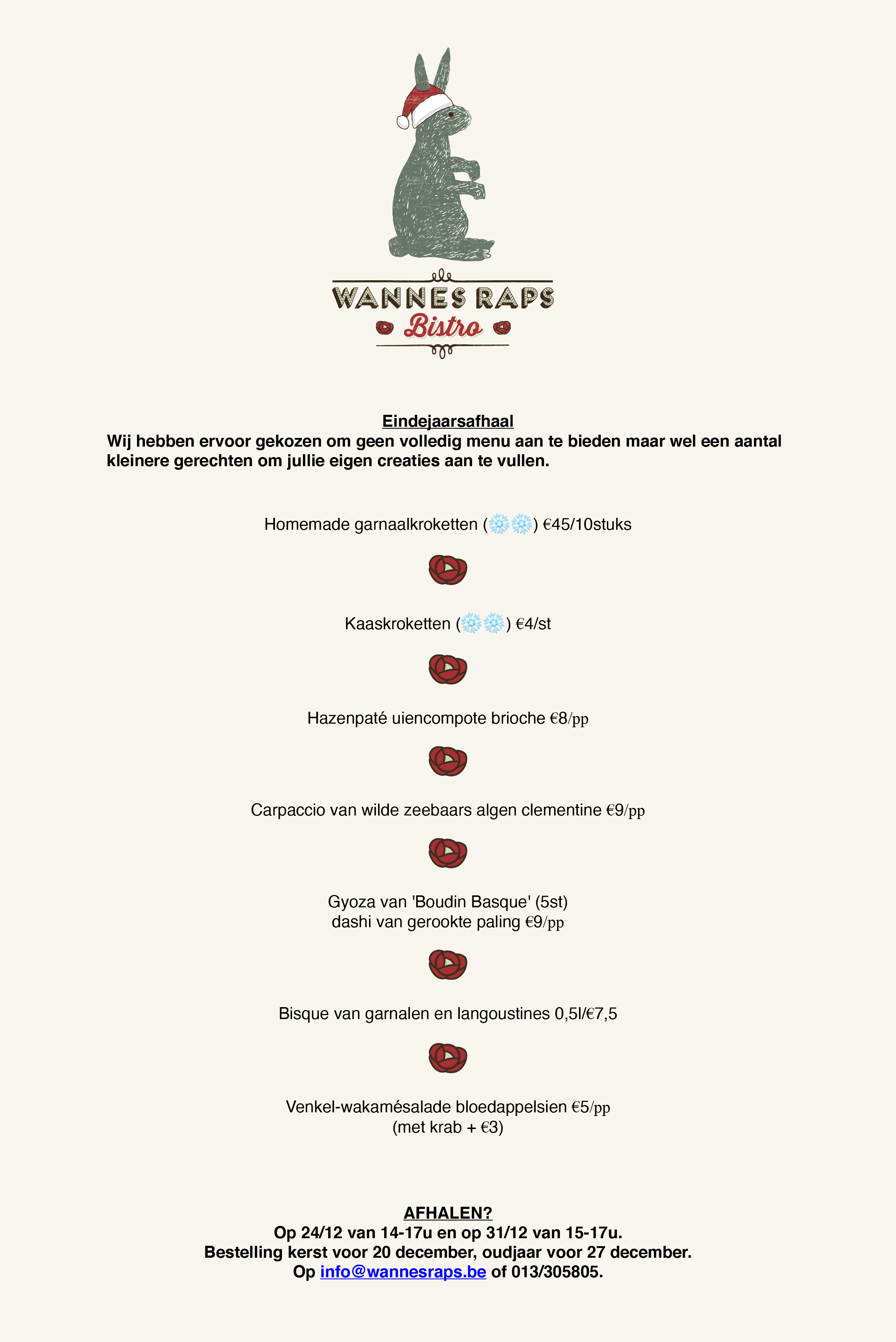 WANNES RAPS
Bistro

Eindejaarsafhaal
Wij hebben ervoor gekozen om geen volledig menu aan te bieden maar wel een aantal kleinere gerechten om jullie eigen creaties aan te vullen.

Homemade garnaalkroketten (❄️❄️) €45/10stuks

Kaaskroketten (❄️❄️) €4/st

Hazenpaté uiencompote brioche €8/pp

Carpaccio van wilde zeebaars algen clementine €9/pp

Gyoza van 'Boudin Basque' (5st)
dashi van gerookte paling €9/pp

Bisque van garnalen en langoustines 0,5l/€7,5

Venkel-wakamésalade bloedappelsien €5/pp
(met krab + €3)

AFHALEN?
Op 24/12 van 14-17u en op 31/12 van 15-17u.
Bestelling kerst voor 20 december, oudjaar voor 27 december.
Op info@wannesraps.be of 013/305805.